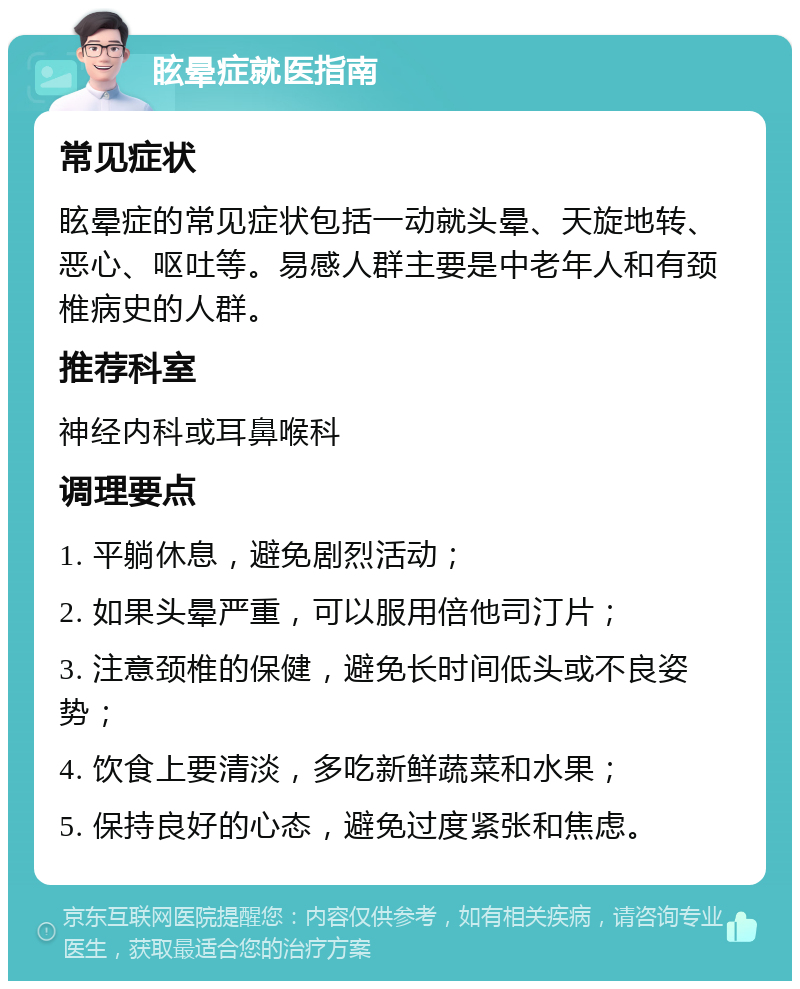 眩晕症就医指南

常见症状

眩晕症的常见症状包括一动就头晕、天旋地转、恶心、呕吐等。易感人群主要是中老年人和有颈椎病史的人群。

推荐科室

神经内科或耳鼻喉科

调理要点

1. 平躺休息，避免剧烈活动；

2. 如果头晕严重，可以服用倍他司汀片；

3. 注意颈椎的保健，避免长时间低头或不良姿势；

4. 饮食上要清淡，多吃新鲜蔬菜和水果；

5. 保持良好的心态，避免过度紧张和焦虑。

京东互联网医院提醒您：内容仅供参考，如有相关疾病，请咨询专业医生，获取最适合您的治疗方案